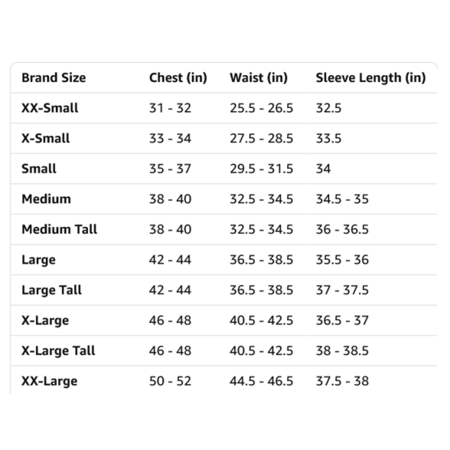 | Brand Size | Chest (in) | Waist (in) | Sleeve Length (in) |
|---|---|---|---|
| XX-Small | 31 - 32 | 25.5 - 26.5 | 32.5 |
| X-Small | 33 - 34 | 27.5 - 28.5 | 33.5 |
| Small | 35 - 37 | 29.5 - 31.5 | 34 |
| Medium | 38 - 40 | 32.5 - 34.5 | 34.5 - 35 |
| Medium Tall | 38 - 40 | 32.5 - 34.5 | 36 - 36.5 |
| Large | 42 - 44 | 36.5 - 38.5 | 35.5 - 36 |
| Large Tall | 42 - 44 | 36.5 - 38.5 | 37 - 37.5 |
| X-Large | 46 - 48 | 40.5 - 42.5 | 36.5 - 37 |
| X-Large Tall | 46 - 48 | 40.5 - 42.5 | 38 - 38.5 |
| XX-Large | 50 - 52 | 44.5 - 46.5 | 37.5 - 38 |